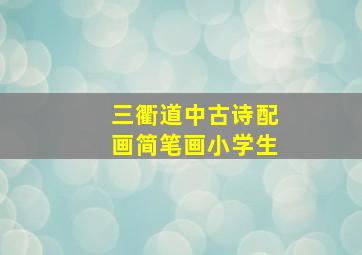 三衢道中古诗配画简笔画小学生